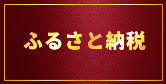 ふるさと納税